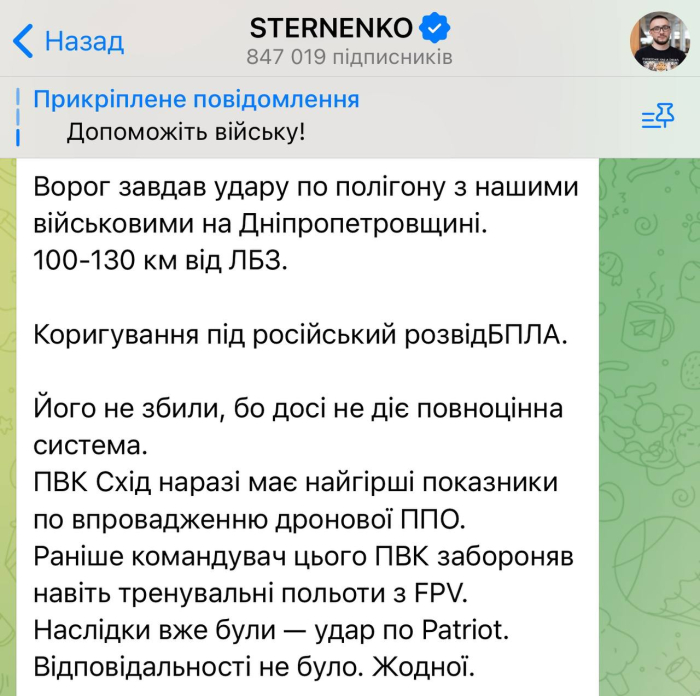 Назад
STERNENKO
847 019 підписників

Прикріплене повідомлення
Допоможіть війську!

Ворог завдав удару по полігону з нашими військовими на Дніпропетровщині.
100-130 км від ЛБЗ.

Коригування під російський розвідБПЛА.

Його не збили, бо досі не діє повноцінна система.
ПВК Схід наразі має найгірші показники по впровадженню дронової ППО.
Раніше командувач цього ПВК забороняв навіть тренувальні польоти з FPV.
Наслідки вже були — удар по Patriot.
Відповідальності не було. Жодної.